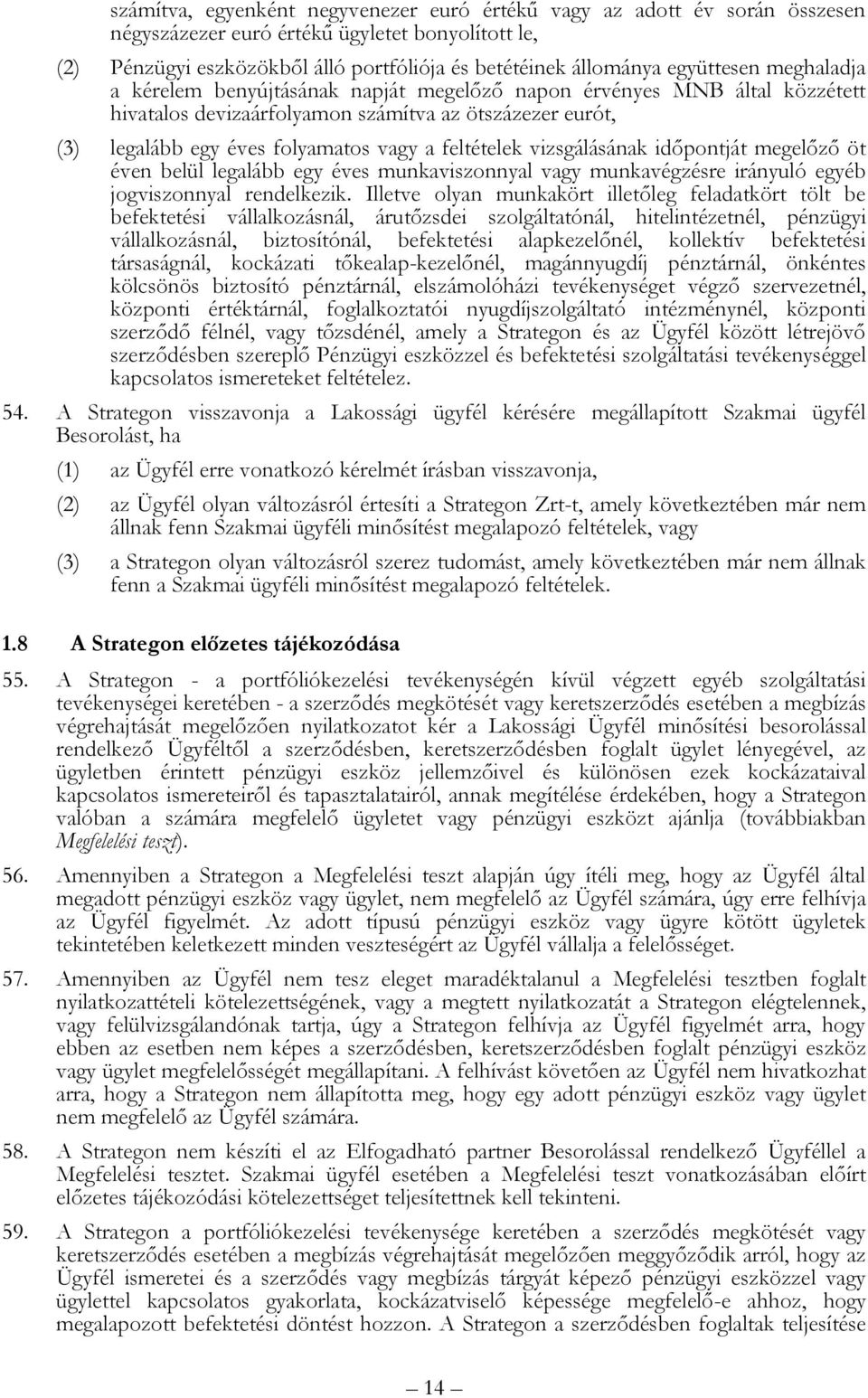 számítva, egyenként negyvenezer euró értékű vagy az adott év során összesen négyszázezer euró értékű ügyletet bonyolított le,

(2) Pénzügyi eszközökből álló portfóliója és betétéinek állománya együttesen meghaladja a kérelem benyújtásának napját megelőző napon érvényes MNB által közzétett hivatalos devizaárfolyamon számítva az ötszázezer eurót,

(3) legalább egy éves folyamatos vagy a feltételek vizsgálásának időpontját megelőző öt éven belül legalább egy éves munkaviszonnyal vagy munkavégzésre irányuló egyéb jogviszonnyal rendelkezik. Illetve olyan munkakört illetőleg feladatkört tölt be befektetési vállalkozásnál, árutőzsdei szolgáltatónál, hitelintézetnél, pénzügyi vállalkozásnál, biztosítónál, befektetési alapkezelőnél, kollektív befektetési társaságnál, kockázati tőkealap-kezelőnél, magánnyugdíj pénztárnál, önkéntes kölcsönös biztosító pénztárnál, elszámolóházi tevékenységet végző szervezetnél, központi értéktárnál, foglalkoztatói nyugdíjszolgáltató intézménynél, központi szerződő félnél, vagy tőzsdénél, amely a Strategon és az Ügyfél között létrejövő szerződésben szereplő Pénzügyi eszközzel és befektetési szolgáltatási tevékenységgel kapcsolatos ismereteket feltételez.

54. A Strategon visszavonja a Lakossági ügyfél kérésére megállapított Szakmai ügyfél Besorolást, ha

(1) az Ügyfél erre vonatkozó kérelmét írásban visszavonja,

(2) az Ügyfél olyan változásról értesíti a Strategon Zrt-t, amely következtében már nem állnak fenn Szakmai ügyféli minősítést megalapozó feltételek, vagy

(3) a Strategon olyan változásról szerez tudomást, amely következtében már nem állnak fenn a Szakmai ügyféli minősítést megalapozó feltételek.

1.8 A Strategon előzetes tájékozódása

55. A Strategon - a portfóliókezelési tevékenységén kívül végzett egyéb szolgáltatási tevékenységei keretében - a szerződés megkötését vagy keretszerződés esetében a megbízás végrehajtását megelőzően nyilatkozatot kér a Lakossági Ügyfél minősítési besorolással rendelkező Ügyféltől a szerződésben, keretszerződésben foglalt ügylet lényegével, az ügyletben érintett pénzügyi eszköz jellemzőivel és különösen ezek kockázataival kapcsolatos ismereteiről és tapasztalatairól, annak megítélése érdekében, hogy a Strategon valóban a számára megfelelő ügyletet vagy pénzügyi eszközt ajánlja (továbbiakban Megfelelési teszt).

56. Amennyiben a Strategon a Megfelelési teszt alapján úgy ítéli meg, hogy az Ügyfél által megadott pénzügyi eszköz vagy ügylet, nem megfelelő az Ügyfél számára, úgy erre felhívja az Ügyfél figyelmét. Az adott típusú pénzügyi eszköz vagy ügyre kötött ügyletek tekintetében keletkezett minden veszteségért az Ügyfél vállalja a felelősséget.

57. Amennyiben az Ügyfél nem tesz eleget maradéktalanul a Megfelelési tesztben foglalt nyilatkozattételi kötelezettségének, vagy a megtett nyilatkozatát a Strategon elégtelennek, vagy felülvizsgálandónak tartja, úgy a Strategon felhívja az Ügyfél figyelmét arra, hogy ebben az esetben nem képes a szerződésben, keretszerződésben foglalt pénzügyi eszköz vagy ügylet megfelelősségét megállapítani. A felhívást követően az Ügyfél nem hivatkozhat arra, hogy a Strategon nem állapította meg, hogy egy adott pénzügyi eszköz vagy ügylet nem megfelelő az Ügyfél számára.

58. A Strategon nem készíti el az Elfogadható partner Besorolással rendelkező Ügyféllel a Megfelelési tesztet. Szakmai ügyfél esetében a Megfelelési teszt vonatkozásában előírt előzetes tájékozódási kötelezettséget teljesítettnek kell tekinteni.

59. A Strategon a portfóliókezelési tevékenysége keretében a szerződés megkötését vagy keretszerződés esetében a megbízás végrehajtását megelőzően meggyőződik arról, hogy az Ügyfél ismeretei és a szerződés vagy megbízás tárgyát képező pénzügyi eszközzel vagy ügylettel kapcsolatos gyakorlata, kockázatviselő képessége megfelelő-e ahhoz, hogy megalapozott befektetési döntést hozzon. A Strategon a szerződésben foglaltak teljesítése

— 14 —